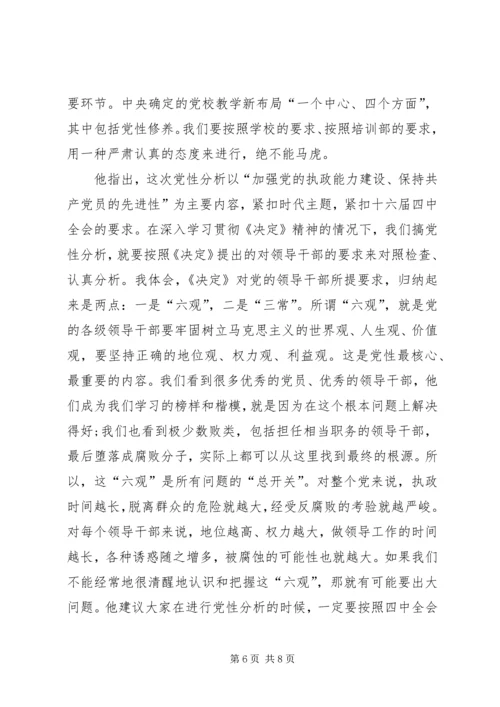 要环节。中央确定的党校教学新布局“一个中心、四个方面”，其中包括党性修养。我们要按照学校的要求、按照培训部的要求，用一种严肃认真的态度来进行，绝不能马虎。

他指出，这次党性分析以“加强党的执政能力建设、保持共产党员的先进性”为主要内容，紧扣时代主题，紧扣十六届四中全会的要求。在深入学习贯彻《决定》精神的情况下，我们搞党性分析，就要按照《决定》提出的对领导干部的要求来对照检查、认真分析。我体会，《决定》对党的领导干部所提要求，归纳起来是两点：一是“六观”，二是“三常”。所谓“六观”，就是党的各级领导干部要牢固树立马克思主义的世界观、人生观、价值观，要坚持正确的地位观、权力观、利益观。这是党性最核心、最重要的内容。我们看到很多优秀的党员、优秀的领导干部，他们成为我们学习的榜样和楷模，就是因为在这个根本问题上解决得好；我们也看到极少数败类，包括担任相当职务的领导干部，最后堕落成腐败分子，实际上都可以从这里找到最终的根源。所以，这“六观”是所有问题的“总开关”。对整个党来说，执政时间越长，脱离群众的危险就越大，经受反腐败的考验就越严峻。对每个领导干部来说，地位越高、权力越大，做领导工作的时间越长，各种诱惑随之增多，被腐蚀的可能性也就越大。如果我们不能经常地很清醒地认识和把握这“六观”，那就有可能要出大问题。他建议大家在进行党性分析的时候，一定要按照四中全会

第6页 共8页